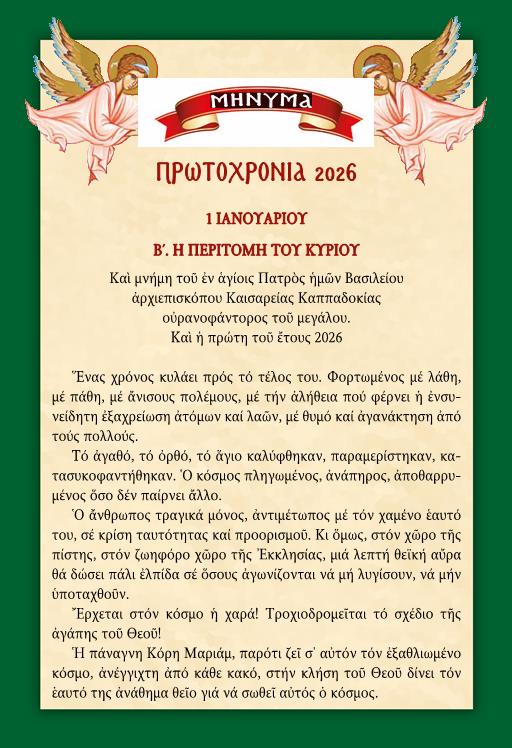 ΜΗΝΥΜΑ

ΠΡΩΤΟΧΡΟΝΙΑ 2026

1 ΙΑΝΟΥΑΡΙΟΥ

Β΄. Η ΠΕΡΙΤΟΜΗ ΤΟΥ ΚΥΡΙΟΥ

Καὶ μνήμη τοῦ ἐν ἁγίοις Πατρὸς ἡμῶν Βασιλείου ἀρχιεπισκόπου Καισαρείας Καππαδοκίας οὐρανοφάντορος τοῦ μεγάλου. Καὶ ἡ πρώτη τοῦ ἔτους 2026

Ἕνας χρόνος κυλάει πρός τό τέλος του. Φορτωμένος μέ λάθη, μέ πάθη, μέ ἄνισους πολέμους, μέ τήν ἀλήθεια πού φέρνει ἡ ἐνσυνείδητη ἐξαχρείωση ἀτόμων καί λαῶν, μέ θυμό καί ἀγανάκτηση ἀπό τούς πολλούς.

Τό ἀγαθό, τό ὀρθό, τό ἅγιο καλύφθηκαν, παραμερίστηκαν, κατασυκοφαντήθηκαν. Ὁ κόσμος πληγωμένος, ἀνάπηρος, ἀποθαρρυμένος ὅσο δέν παίρνει ἄλλο.

Ὁ ἄνθρωπος τραγικά μόνος, ἀντιμέτωπος μέ τόν χαμένο ἑαυτό του, σέ κρίση ταυτότητας καί προορισμοῦ. Κι ὅμως, στόν χῶρο τῆς πίστης, στόν ζωηφόρο χῶρο τῆς Ἐκκλησίας, μιά λεπτή θεϊκή αὔρα θά δώσει πάλι ἐλπίδα σέ ὅσους ἀγωνίζονται νά μή λυγίσουν, νά μήν ὑποταχθοῦν.

Ἔρχεται στόν κόσμο ἡ χαρά! Τροχιοδρομεῖται τό σχέδιο τῆς ἀγάπης τοῦ Θεοῦ!

Ἡ πάναγνη Κόρη Μαριάμ, παρότι ζεῖ σ᾽ αὐτόν τόν ἐξαθλιωμένο κόσμο, ἀνέγγιχτη ἀπό κάθε κακό, στήν κλήση τοῦ Θεοῦ δίνει τόν ἑαυτό της ἀνάθημα θεῖο γιά νά σωθεῖ αὐτός ὁ κόσμος.